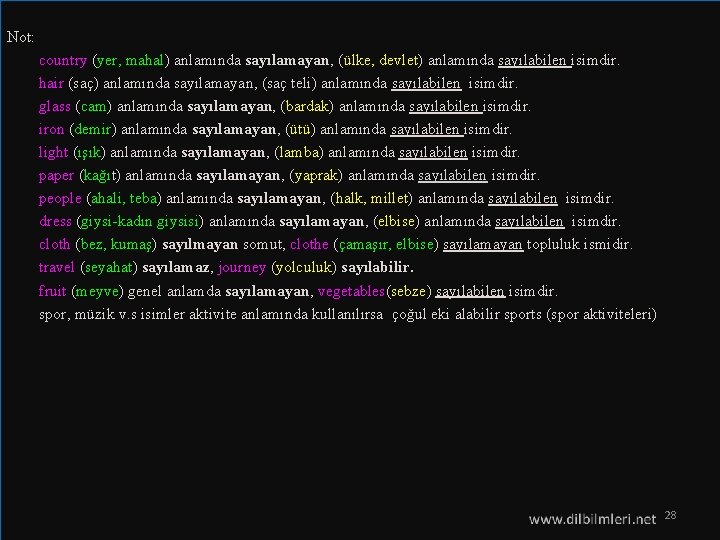 Not:

country (yer, mahal) anlamında sayılamayan, (ülke, devlet) anlamında sayılabilen isimdir.
hair (saç) anlamında sayılamayan, (saç teli) anlamında sayılabilen isimdir.
glass (cam) anlamında sayılamayan, (bardak) anlamında sayılabilen isimdir.
iron (demir) anlamında sayılamayan, (ütü) anlamında sayılabilen isimdir.
light (ışık) anlamında sayılamayan, (lamba) anlamında sayılabilen isimdir.
paper (kağıt) anlamında sayılamayan, (yaprak) anlamında sayılabilen isimdir.
people (ahali, teba) anlamında sayılamayan, (halk, millet) anlamında sayılabilen isimdir.
dress (giysi-kadın giysisi) anlamında sayılamayan, (elbise) anlamında sayılabilen isimdir.
cloth (bez, kumaş) sayılmayan somut, clothe (çamaşır, elbise) sayılamayan topluluk ismidir.
travel (seyahat) sayılamaz, journey (yolculuk) sayılabilir.
fruit (meyve) genel anlamda sayılamayan, vegetables(sebze) sayılabilen isimdir.
spor, müzik v.s isimler aktivite anlamında kullanılırsa çoğul eki alabilir sports (spor aktiviteleri)

www.dilbilmleri.net 28